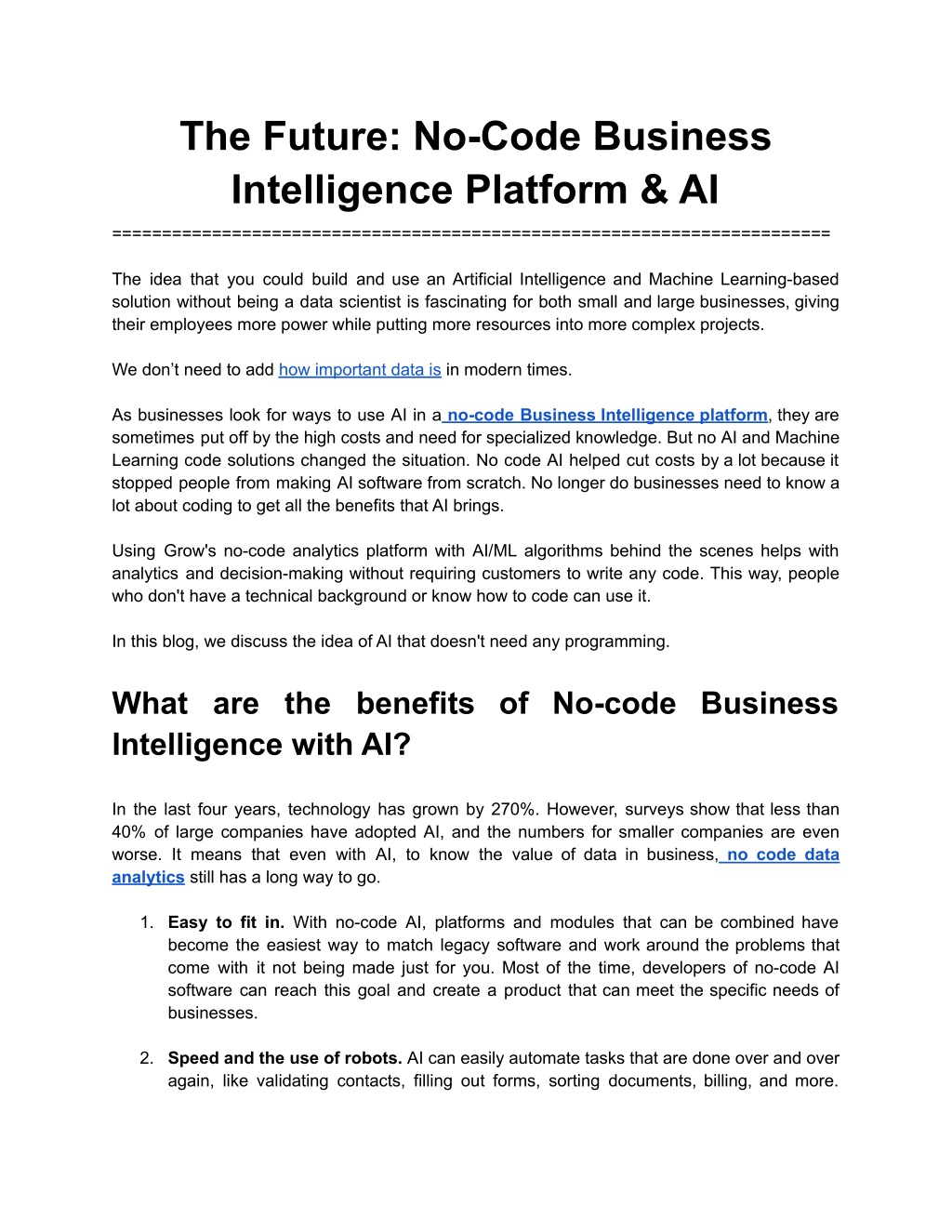 The Future: No-Code Business Intelligence Platform & AI

======================================================================

The idea that you could build and use an Artificial Intelligence and Machine Learning-based solution without being a data scientist is fascinating for both small and large businesses, giving their employees more power while putting more resources into more complex projects.

We don't need to add how important data is in modern times.

As businesses look for ways to use AI in a no-code Business Intelligence platform, they are sometimes put off by the high costs and need for specialized knowledge. But no AI and Machine Learning code solutions changed the situation. No code AI helped cut costs by a lot because it stopped people from making AI software from scratch. No longer do businesses need to know a lot about coding to get all the benefits that AI brings.

Using Grow's no-code analytics platform with AI/ML algorithms behind the scenes helps with analytics and decision-making without requiring customers to write any code. This way, people who don't have a technical background or know how to code can use it.

In this blog, we discuss the idea of AI that doesn't need any programming.

What are the benefits of No-code Business Intelligence with AI?

In the last four years, technology has grown by 270%. However, surveys show that less than 40% of large companies have adopted AI, and the numbers for smaller companies are even worse. It means that even with AI, to know the value of data in business, no code data analytics still has a long way to go.

1. Easy to fit in. With no-code AI, platforms and modules that can be combined have become the easiest way to match legacy software and work around the problems that come with it not being made just for you. Most of the time, developers of no-code AI software can reach this goal and create a product that can meet the specific needs of businesses.

2. Speed and the use of robots. AI can easily automate tasks that are done over and over again, like validating contacts, filling out forms, sorting documents, billing, and more.